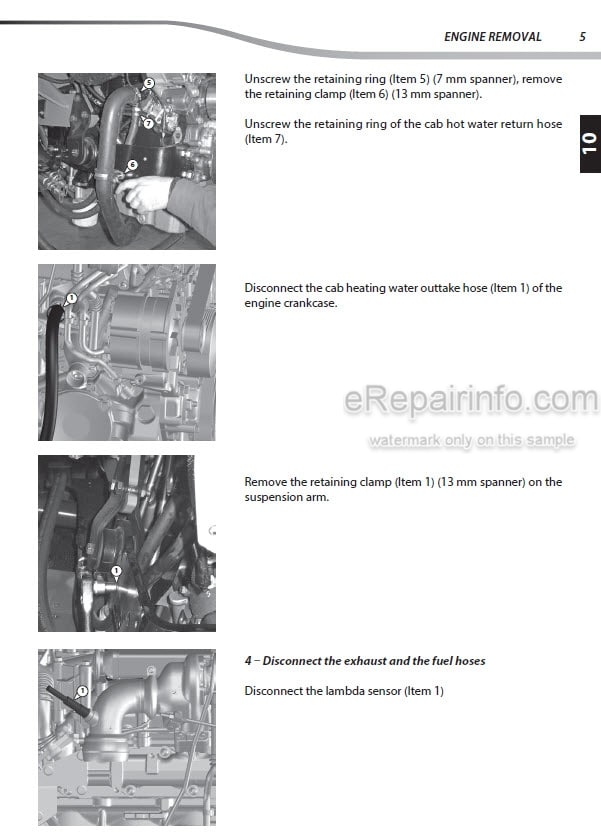 ENGINE REMOVAL 5

10

5
7
6

Unscrew the retaining ring (Item 5) (7 mm spanner), remove the retaining clamp (Item 6) (13 mm spanner).

Unscrew the retaining ring of the cab hot water return hose (Item 7).

1

Disconnect the cab heating water outtake hose (Item 1) of the engine crankcase.

eRepairinfo.com
watermark only on this sample

1

Remove the retaining clamp (Item 1) (13 mm spanner) on the suspension arm.

1

4 – Disconnect the exhaust and the fuel hoses

Disconnect the lambda sensor (Item 1)